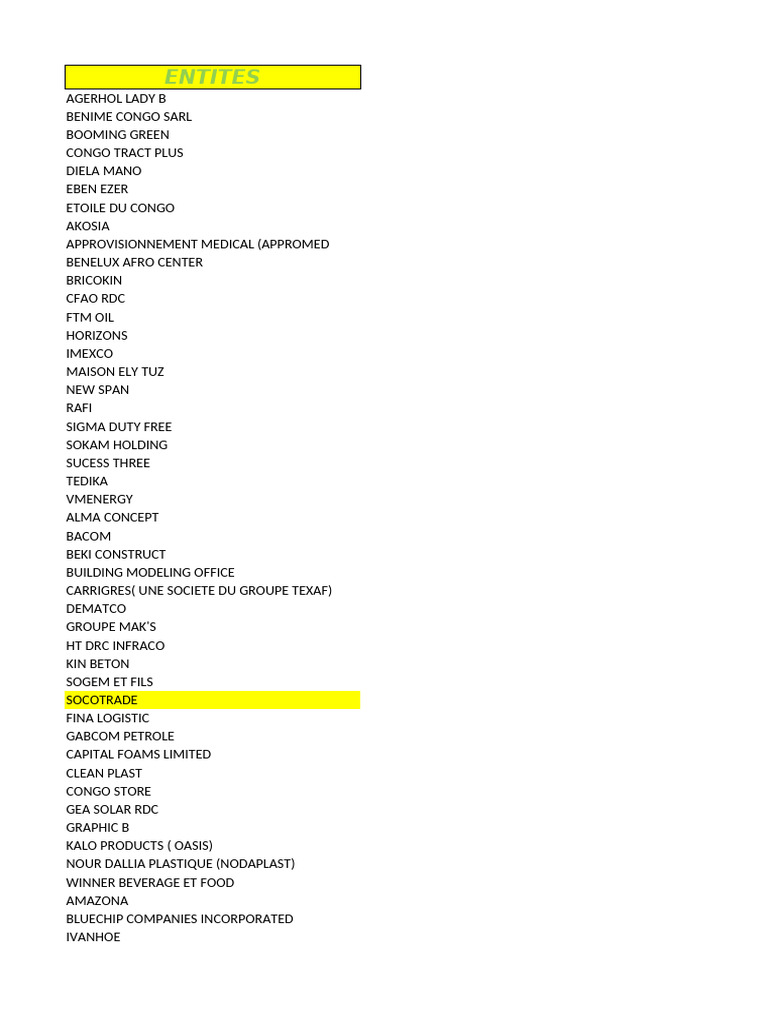 ENTITES

AGERHOL LADY B
BENIME CONGO SARL
BOOMING GREEN
CONGO TRACT PLUS
DIELA MANO
EBEN EZER
ETOILE DU CONGO
AKOSIA
APPROVISIONNEMENT MEDICAL (APPROMED
BENELUX AFRO CENTER
BRICOKIN
CFAO RDC
FTM OIL
HORIZONS
IMEXCO
MAISON ELY TUZ
NEW SPAN
RAFI
SIGMA DUTY FREE
SOKAM HOLDING
SUCESS THREE
TEDIKA
VMENERGY
ALMA CONCEPT
BACOM
BEKI CONSTRUCT
BUILDING MODELING OFFICE
CARRIGRES( UNE SOCIETE DU GROUPE TEXAF)
DEMATCO
GROUPE MAK'S
HT DRC INFRACO
KIN BETON
SOGEM ET FILS
SOCOTRADE
FINA LOGISTIC
GABCOM PETROLE
CAPITAL FOAMS LIMITED
CLEAN PLAST
CONGO STORE
GEA SOLAR RDC
GRAPHIC B
KALO PRODUCTS ( OASIS)
NOUR DALLIA PLASTIQUE (NODAPLAST)
WINNER BEVERAGE ET FOOD
AMAZONA
BLUECHIP COMPANIES INCORPORATED
IVANHOE